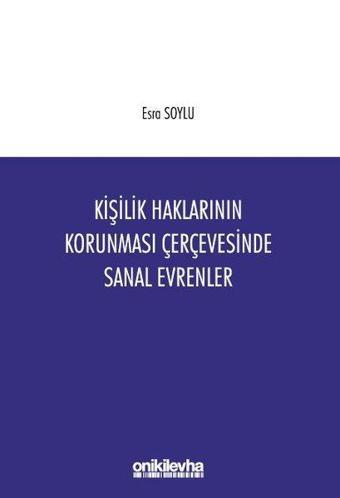 Esra SOYLU

KİŞİLİK HAKLARININ KORUNMASI ÇERÇEVESİNDE SANAL EVRENLER

onikilevha